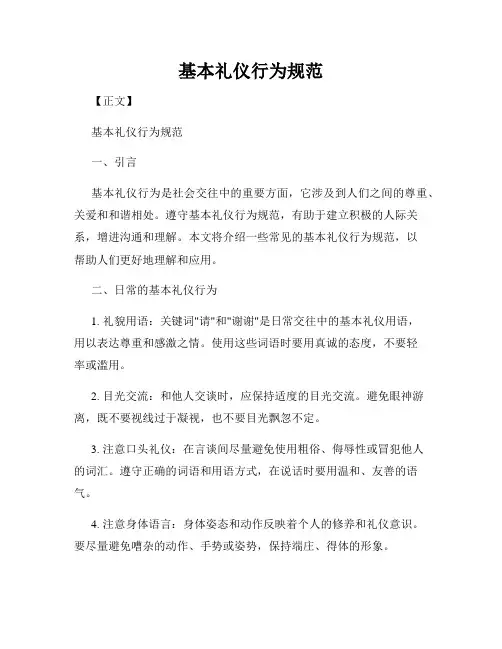 基本礼仪行为规范

【正文】

基本礼仪行为规范

一、引言

基本礼仪行为是社会交往中的重要方面，它涉及到人们之间的尊重、关爱和和谐相处。遵守基本礼仪行为规范，有助于建立积极的人际关系，增进沟通和理解。本文将介绍一些常见的基本礼仪行为规范，以帮助人们更好地理解和应用。

二、日常的基本礼仪行为

1. 礼貌用语：关键词"请"和"谢谢"是日常交往中的基本礼仪用语，用以表达尊重和感激之情。使用这些词语时要用真诚的态度，不要轻率或滥用。

2. 目光交流：和他人交谈时，应保持适度的目光交流。避免眼神游离，既不要视线过于凝视，也不要目光飘忽不定。

3. 注意口头礼仪：在言谈间尽量避免使用粗俗、侮辱性或冒犯他人的词汇。遵守正确的词语和用语方式，在说话时要用温和、友善的语气。

4. 注意身体语言：身体姿态和动作反映着个人的修养和礼仪意识。要尽量避免嘈杂的动作、手势或姿势，保持端庄、得体的形象。